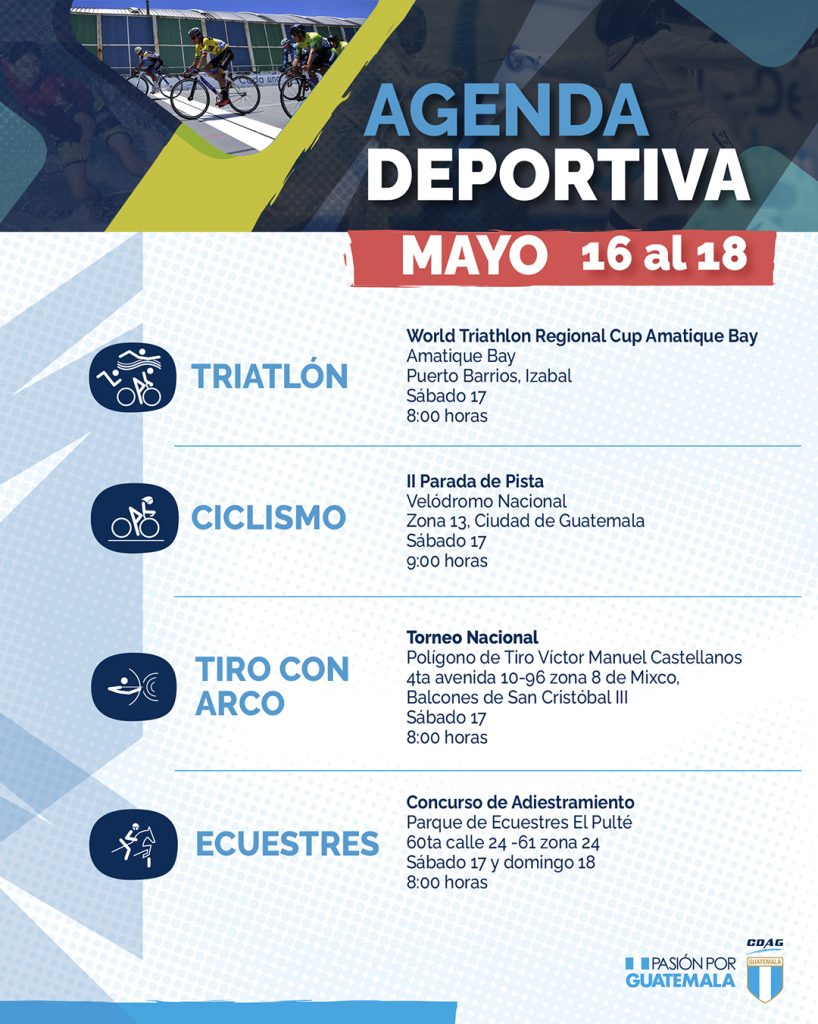 AGENDA DEPORTIVA

MAYO 16 al 18

TRIATLÓN

World Triathlon Regional Cup Amatique Bay
Amatique Bay
Puerto Barrios, Izabal
Sábado 17
8:00 horas

CICLISMO

II Parada de Pista
Velódromo Nacional
Zona 13, Ciudad de Guatemala
Sábado 17
9:00 horas

TIRO CON ARCO

Torneo Nacional
Polígono de Tiro Víctor Manuel Castellanos
4ta avenida 10-96 zona 8 de Mixco,
Balcones de San Cristóbal III
Sábado 17
8:00 horas

ECUESTRES

Concurso de Adiestramiento
Parque de Ecuestres El Pulté
60ta calle 24 -61 zona 24
Sábado 17 y domingo 18
8:00 horas

PASIÓN POR GUATEMALA

CDAG
GUATEMALA